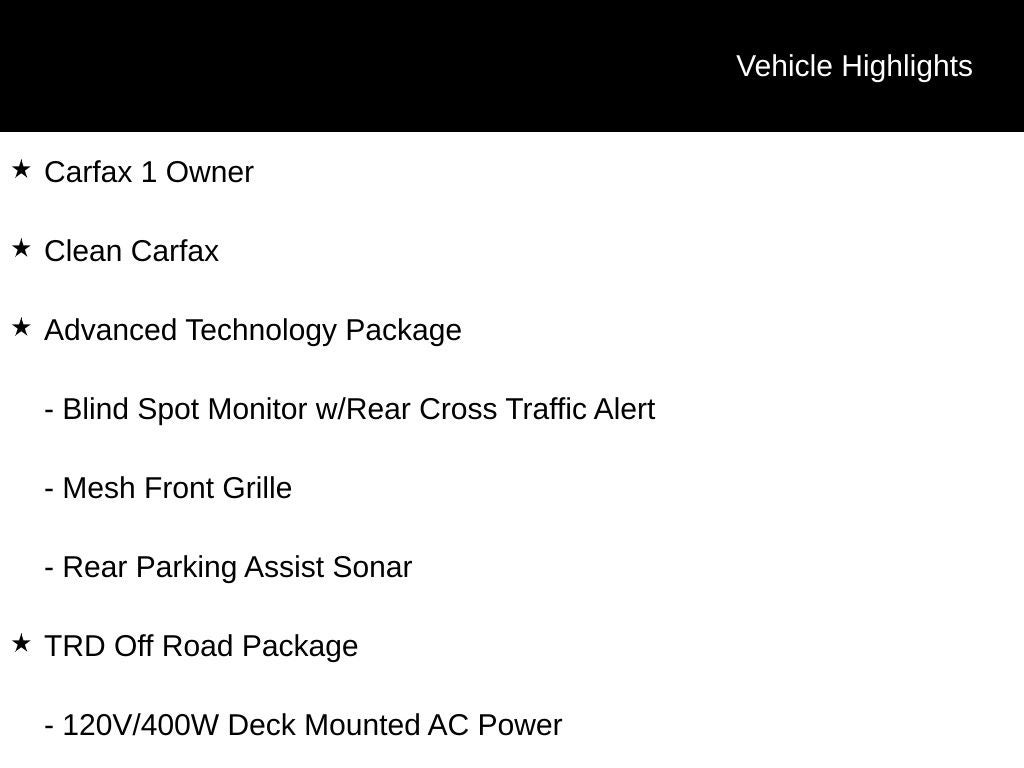 Vehicle Highlights

★ Carfax 1 Owner

★ Clean Carfax

★ Advanced Technology Package

- Blind Spot Monitor w/Rear Cross Traffic Alert

- Mesh Front Grille

- Rear Parking Assist Sonar

★ TRD Off Road Package

- 120V/400W Deck Mounted AC Power